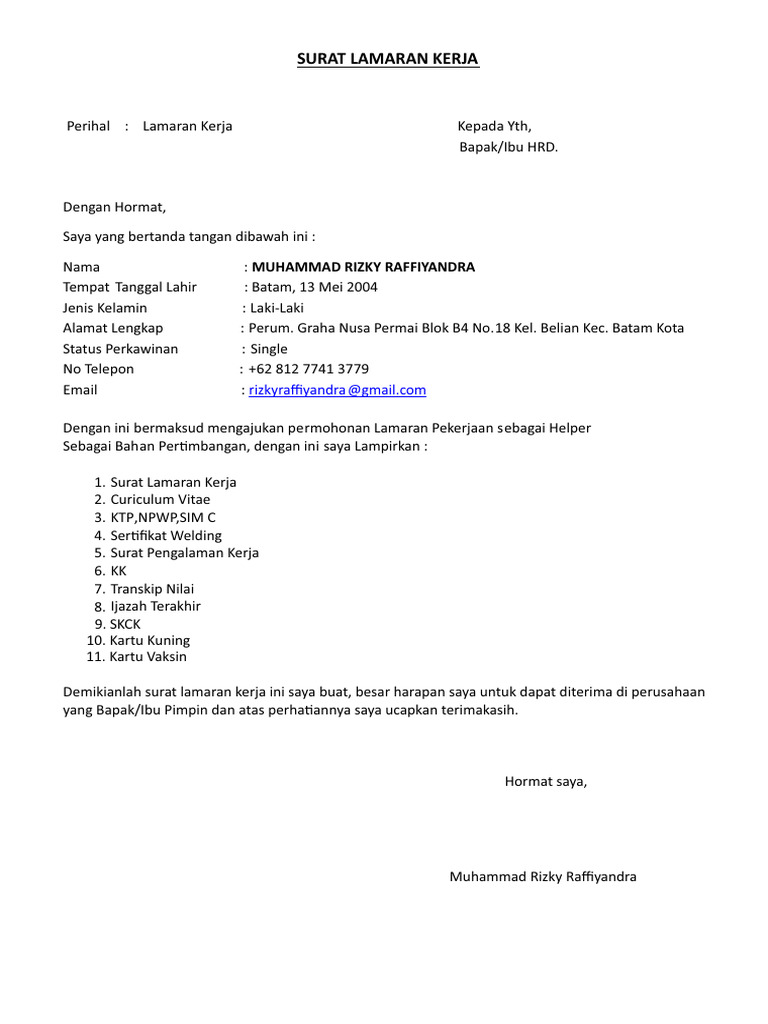 SURAT LAMARAN KERJA

Perihal : Lamaran Kerja

Kepada Yth,
Bapak/Ibu HRD.

Dengan Hormat,

Saya yang bertanda tangan dibawah ini :

Nama : MUHAMMAD RIZKY RAFFIYANDRA
Tempat Tanggal Lahir : Batam, 13 Mei 2004
Jenis Kelamin : Laki-Laki
Alamat Lengkap : Perum. Graha Nusa Permai Blok B4 No.18 Kel. Belian Kec. Batam Kota
Status Perkawinan : Single
No Telepon : +62 812 7741 3779
Email : rizkyraffiyandra@gmail.com

Dengan ini bermaksud mengajukan permohonan Lamaran Pekerjaan sebagai Helper
Sebagai Bahan Pertimbangan, dengan ini saya Lampirkan :

1. Surat Lamaran Kerja
2. Curiculum Vitae
3. KTP,NPWP,SIM C
4. Sertifikat Welding
5. Surat Pengalaman Kerja
6. KK
7. Transkip Nilai
8. Ijazah Terakhir
9. SKCK
10. Kartu Kuning
11. Kartu Vaksin

Demikianlah surat lamaran kerja ini saya buat, besar harapan saya untuk dapat diterima di perusahaan yang Bapak/Ibu Pimpin dan atas perhatiannya saya ucapkan terimakasih.

Hormat saya,

Muhammad Rizky Raffiyandra